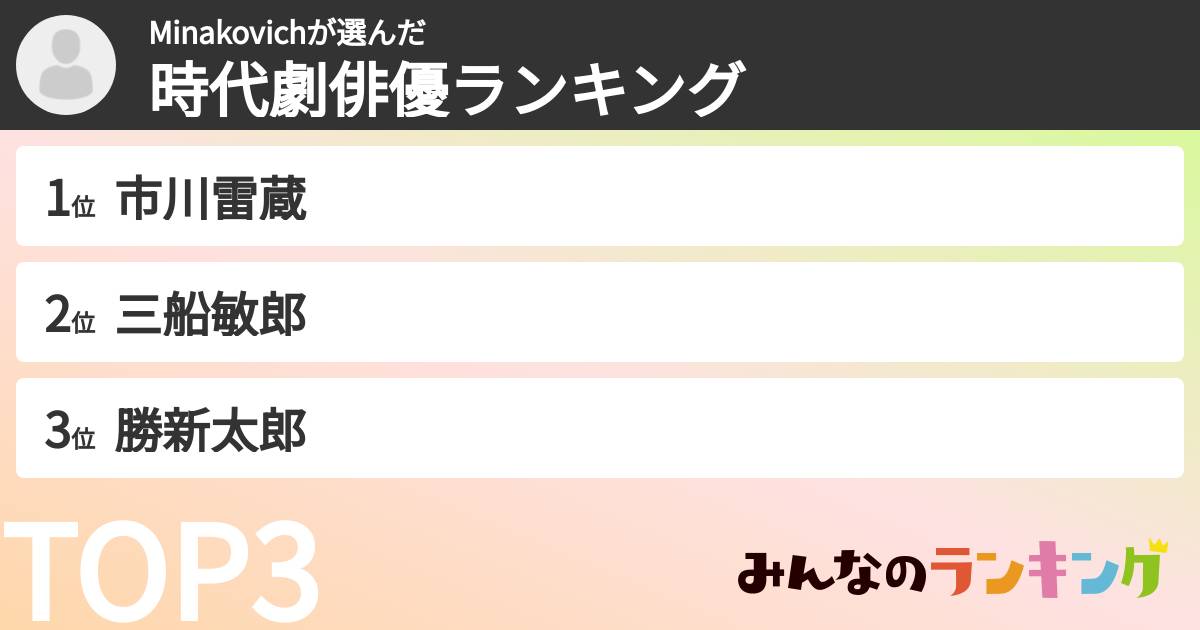 Minakovichが選んだ
時代劇俳優ランキング

1位 市川雷蔵

2位 三船敏郎

3位 勝新太郎

TOP3

みんなのランキング